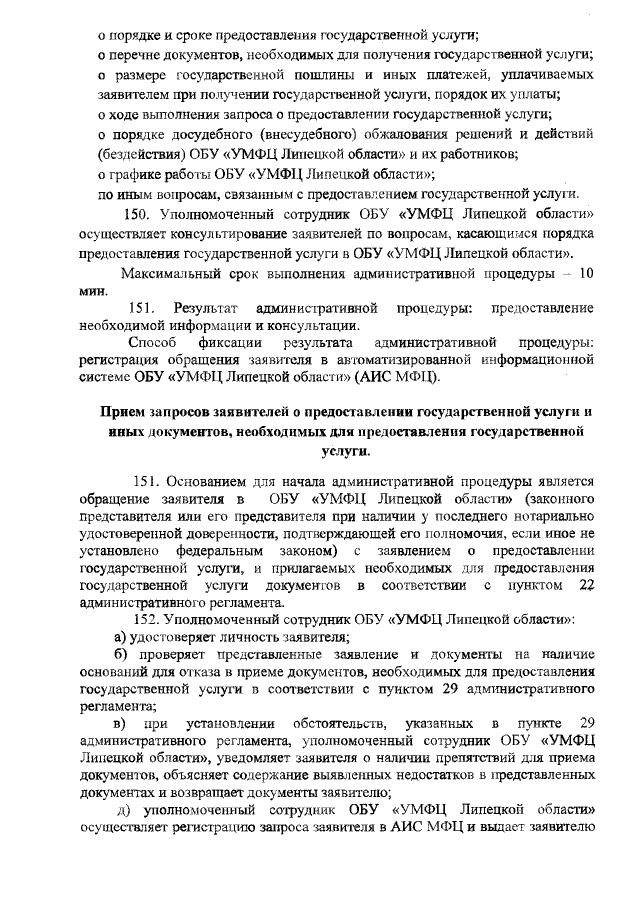 о порядке и сроке предоставления государственной услуги;
о перечне документов, необходимых для получения государственной услуги;
о размере государственной пошлины и иных платежей, уплачиваемых заявителем при получении государственной услуги, порядок их уплаты;
о ходе выполнения запроса о предоставлении государственной услуги;
о порядке досудебного (внесудебного) обжалования решений и действий (бездействия) ОБУ «УМФЦ Липецкой области» и их работников;
о графике работы ОБУ «УМФЦ Липецкой области»;
по иным вопросам, связанным с предоставлением государственной услуги.

150. Уполномоченный сотрудник ОБУ «УМФЦ Липецкой области» осуществляет консультирование заявителей по вопросам, касающимся порядка предоставления государственной услуги в ОБУ «УМФЦ Липецкой области».

Максимальный срок выполнения административной процедуры – 10 мин.

151. Результат административной процедуры: предоставление необходимой информации и консультации.

Способ фиксации результата административной процедуры: регистрация обращения заявителя в автоматизированной информационной системе ОБУ «УМФЦ Липецкой области» (АИС МФЦ).

Прием запросов заявителей о предоставлении государственной услуги и иных документов, необходимых для предоставления государственной услуги.

151. Основанием для начала административной процедуры является обращение заявителя в ОБУ «УМФЦ Липецкой области» (законного представителя или его представителя при наличии у последнего нотариально удостоверенной доверенности, подтверждающей его полномочия, если иное не установлено федеральным законом) с заявлением о предоставлении государственной услуги, и прилагаемых необходимых для предоставления государственной услуги документов в соответствии с пунктом 22 административного регламента.

152. Уполномоченный сотрудник ОБУ «УМФЦ Липецкой области»:

а) удостоверяет личность заявителя;

б) проверяет представленные заявление и документы на наличие оснований для отказа в приеме документов, необходимых для предоставления государственной услуги в соответствии с пунктом 29 административного регламента;

в) при установлении обстоятельств, указанных в пункте 29 административного регламента, уполномоченный сотрудник ОБУ «УМФЦ Липецкой области», уведомляет заявителя о наличии препятствий для приема документов, объясняет содержание выявленных недостатков в представленных документах и возвращает документы заявителю;

д) уполномоченный сотрудник ОБУ «УМФЦ Липецкой области» осуществляет регистрацию запроса заявителя в АИС МФЦ и выдает заявителю